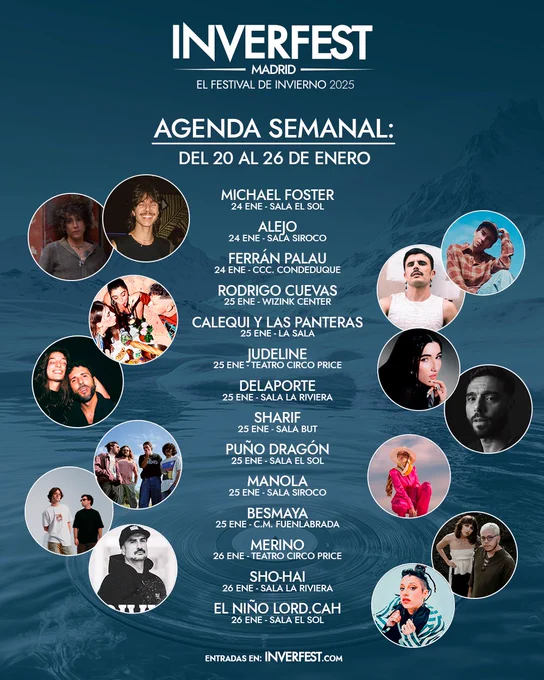 INVERFEST
MADRID
EL FESTIVAL DE INVIERNO 2025

AGENDA SEMANAL:
DEL 20 AL 26 DE ENERO

MICHAEL FOSTER
24 ENE - SALA EL SOL

ALEJO
24 ENE - SALA SIROCO

FERRÁN PALAU
24 ENE - CCC. CONDEDUQUE

RODRIGO CUEVAS
25 ENE - WIZINK CENTER

CALEQUI Y LAS PANTERAS
25 ENE - LA SALA

JUDELINE
25 ENE - TEATRO CIRCO PRICE

DELAPORTE
25 ENE - SALA LA RIVIERA

SHARIF
25 ENE - SALA BUT

PUÑO DRAGÓN
25 ENE - SALA EL SOL

MANOLA
25 ENE - SALA SIROCO

BESMAYA
25 ENE - C.M. FUENLABRADA

MERINO
26 ENE - TEATRO CIRCO PRICE

SHO-HAI
26 ENE - SALA LA RIVIERA

EL NIÑO LORD.CAH
26 ENE - SALA EL SOL

ENTRADAS EN: INVERFEST.com